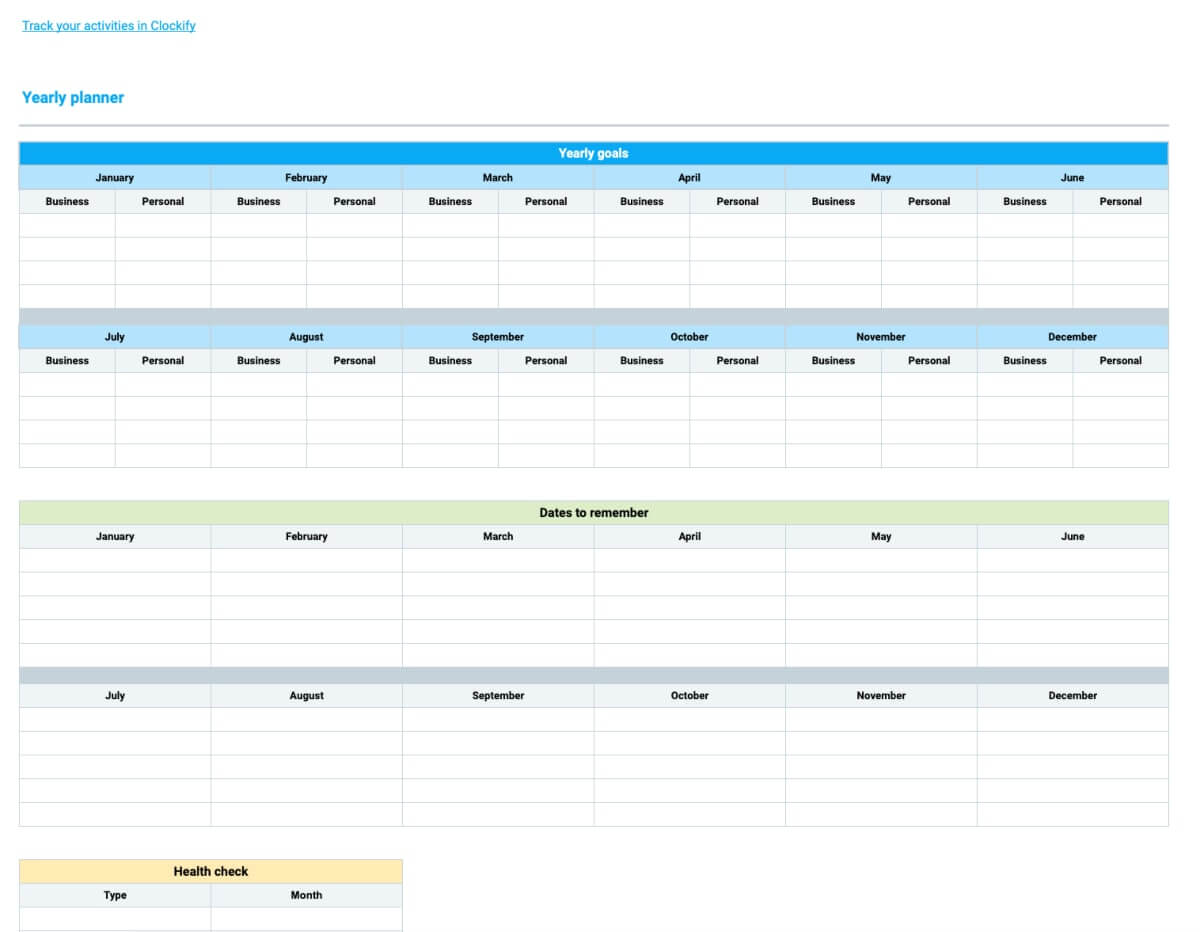 Track your activities in Clockify

Yearly planner

Yearly goals

| January | | February | | March | | April | | May | | June | |
|---|---|---|---|---|---|---|---|---|---|---|---|
| Business | Personal | Business | Personal | Business | Personal | Business | Personal | Business | Personal | Business | Personal |
| | | | | | | | | | | | |
| | | | | | | | | | | | |
| | | | | | | | | | | | |
| | | | | | | | | | | | |

| July | | August | | September | | October | | November | | December | |
|---|---|---|---|---|---|---|---|---|---|---|---|
| Business | Personal | Business | Personal | Business | Personal | Business | Personal | Business | Personal | Business | Personal |
| | | | | | | | | | | | |
| | | | | | | | | | | | |
| | | | | | | | | | | | |
| | | | | | | | | | | | |

Dates to remember

| January | February | March | April | May | June |
|---|---|---|---|---|---|
| | | | | | |
| | | | | | |
| | | | | | |
| | | | | | |
| | | | | | |

| July | August | September | October | November | December |
|---|---|---|---|---|---|
| | | | | | |
| | | | | | |
| | | | | | |
| | | | | | |
| | | | | | |

Health check

| Type | Month |
|---|---|
| | |